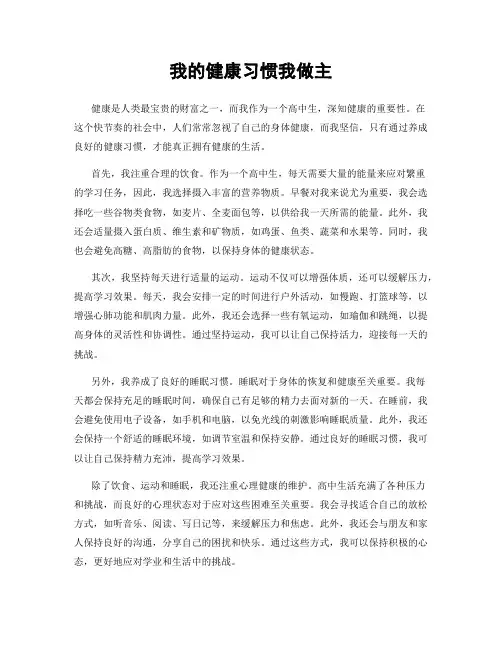 我的健康习惯我做主

健康是人类最宝贵的财富之一，而我作为一个高中生，深知健康的重要性。在这个快节奏的社会中，人们常常忽视了自己的身体健康，而我坚信，只有通过养成良好的健康习惯，才能真正拥有健康的生活。

首先，我注重合理的饮食。作为一个高中生，每天需要大量的能量来应对繁重的学习任务，因此，我选择摄入丰富的营养物质。早餐对我来说尤为重要，我会选择吃一些谷物类食物，如麦片、全麦面包等，以供给我一天所需的能量。此外，我还会适量摄入蛋白质、维生素和矿物质，如鸡蛋、鱼类、蔬菜和水果等。同时，我也会避免高糖、高脂肪的食物，以保持身体的健康状态。

其次，我坚持每天进行适量的运动。运动不仅可以增强体质，还可以缓解压力，提高学习效果。每天，我会安排一定的时间进行户外活动，如慢跑、打篮球等，以增强心肺功能和肌肉力量。此外，我还会选择一些有氧运动，如瑜伽和跳绳，以提高身体的灵活性和协调性。通过坚持运动，我可以让自己保持活力，迎接每一天的挑战。

另外，我养成了良好的睡眠习惯。睡眠对于身体的恢复和健康至关重要。我每天都会保持充足的睡眠时间，确保自己有足够的精力去面对新的一天。在睡前，我会避免使用电子设备，如手机和电脑，以免光线的刺激影响睡眠质量。此外，我还会保持一个舒适的睡眠环境，如调节室温和保持安静。通过良好的睡眠习惯，我可以让自己保持精力充沛，提高学习效果。

除了饮食、运动和睡眠，我还注重心理健康的维护。高中生活充满了各种压力和挑战，而良好的心理状态对于应对这些困难至关重要。我会寻找适合自己的放松方式，如听音乐、阅读、写日记等，来缓解压力和焦虑。此外，我还会与朋友和家人保持良好的沟通，分享自己的困扰和快乐。通过这些方式，我可以保持积极的心态，更好地应对学业和生活中的挑战。